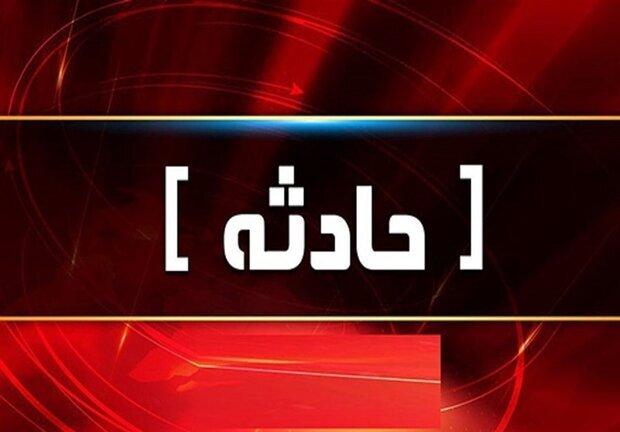 [ حادثه ]